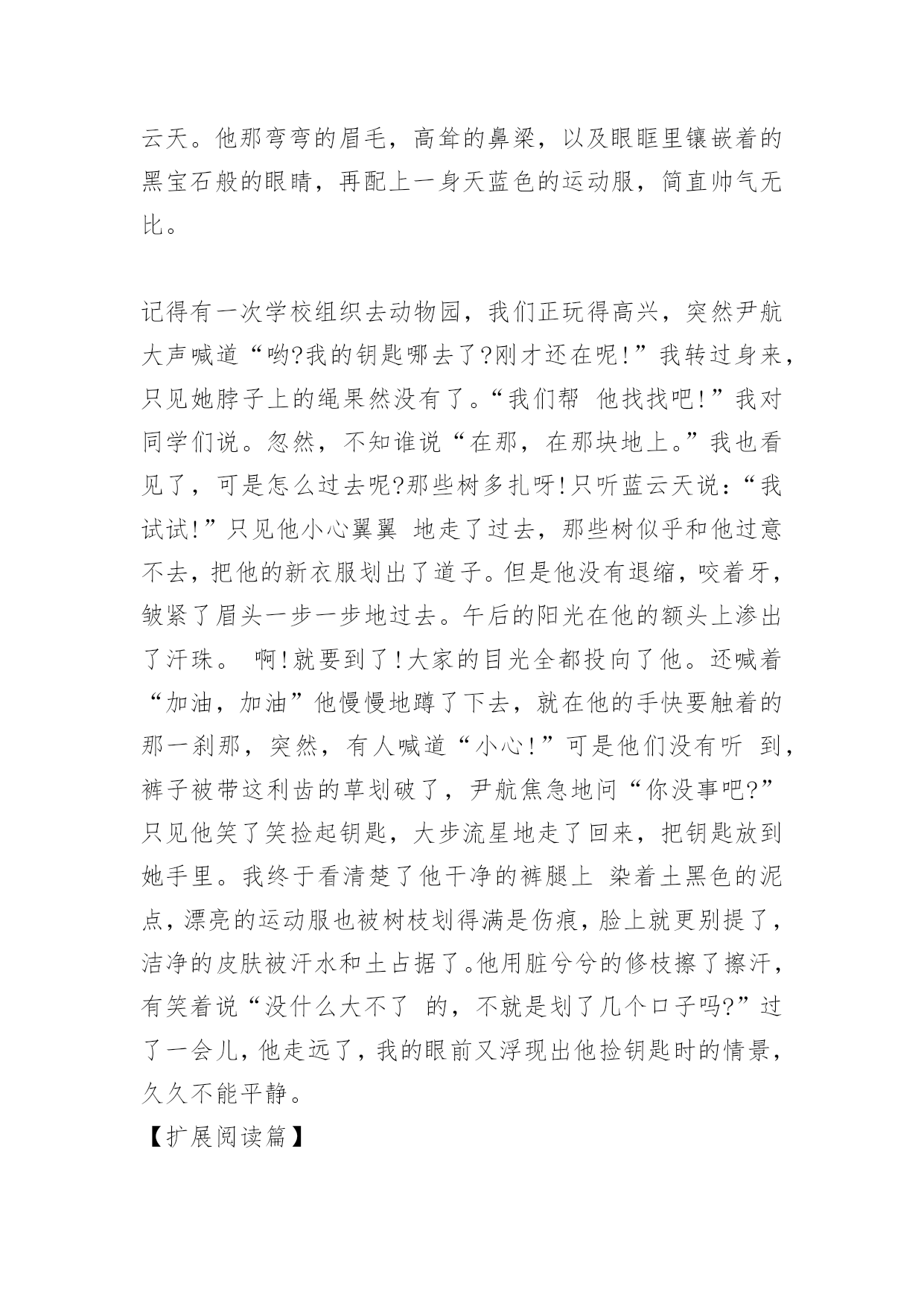 云天。他那弯弯的眉毛，高耸的鼻梁，以及眼眶里镶嵌着的黑宝石般的眼睛，再配上一身天蓝色的运动服，简直帅气无比。

记得有一次学校组织去动物园，我们正玩得高兴，突然尹航大声喊道“哟?我的钥匙哪去了?刚才还在呢!”我转过身来，只见她脖子上的绳果然没有了。“我们帮 他找找吧!”我对同学们说。忽然，不知谁说“在那，在那块地上。”我也看见了，可是怎么过去呢?那些树多扎呀!只听蓝云天说：“我试试!”只见他小心翼翼 地走了过去，那些树似乎和他过意不去，把他的新衣服划出了道子。但是他没有退缩，咬着牙，皱紧了眉头一步一步地过去。午后的阳光在他的额头上渗出了汗珠。 啊!就要到了!大家的目光全都投向了他。还喊着“加油，加油”他慢慢地蹲了下去，就在他的手快要触着的那一刹那，突然，有人喊道“小心!”可是他们没有听 到，裤子被带这利齿的草划破了，尹航焦急地问“你没事吧?”只见他笑了笑捡起钥匙，大步流星地走了回来，把钥匙放到她手里。我终于看清楚了他干净的裤腿上 染着土黑色的泥点，漂亮的运动服也被树枝划得满是伤痕，脸上就更别提了，洁净的皮肤被汗水和土占据了。他用脏兮兮的修枝擦了擦汗，有笑着说“没什么大不了 的，不就是划了几个口子吗?”过了一会儿，他走远了，我的眼前又浮现出他捡钥匙时的情景，久久不能平静。
【扩展阅读篇】